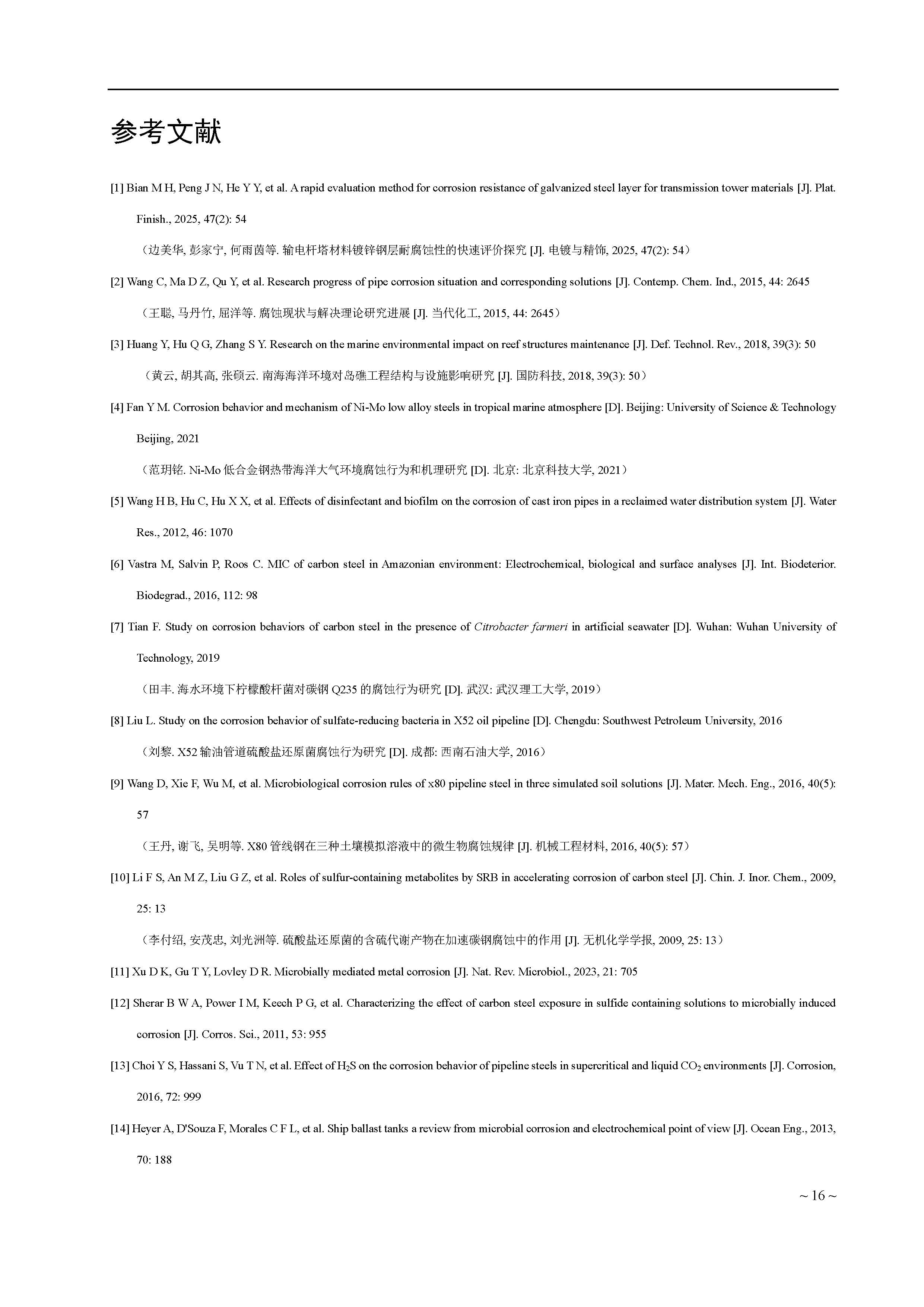 参考文献

[1] Bian M H, Peng J N, He Y Y, et al. A rapid evaluation method for corrosion resistance of galvanized steel layer for transmission tower materials [J]. Plat. Finish., 2025, 47(2): 54

（边美华, 彭家宁, 何雨茵等. 输电杆塔材料镀锌钢层耐腐蚀性的快速评价探究 [J]. 电镀与精饰, 2025, 47(2): 54）

[2] Wang C, Ma D Z, Qu Y, et al. Research progress of pipe corrosion situation and corresponding solutions [J]. Contemp. Chem. Ind., 2015, 44: 2645

（王聪, 马丹竹, 屈洋等. 腐蚀现状与解决理论研究进展 [J]. 当代化工, 2015, 44: 2645）

[3] Huang Y, Hu Q G, Zhang S Y. Research on the marine environmental impact on reef structures maintenance [J]. Def. Technol. Rev., 2018, 39(3): 50

（黄云, 胡其高, 张硕云. 南海海洋环境对岛礁工程结构与设施影响研究 [J]. 国防科技, 2018, 39(3): 50）

[4] Fan Y M. Corrosion behavior and mechanism of Ni-Mo low alloy steels in tropical marine atmosphere [D]. Beijing: University of Science & Technology Beijing, 2021

（范玥铭. Ni-Mo 低合金钢热带海洋大气环境腐蚀行为和机理研究 [D]. 北京: 北京科技大学, 2021）

[5] Wang H B, Hu C, Hu X X, et al. Effects of disinfectant and biofilm on the corrosion of cast iron pipes in a reclaimed water distribution system [J]. Water Res., 2012, 46: 1070

[6] Vastra M, Salvin P, Roos C. MIC of carbon steel in Amazonian environment: Electrochemical, biological and surface analyses [J]. Int. Biodeterior. Biodegrad., 2016, 112: 98

[7] Tian F. Study on corrosion behaviors of carbon steel in the presence of Citrobacter farmeri in artificial seawater [D]. Wuhan: Wuhan University of Technology, 2019

（田丰. 海水环境下柠檬酸杆菌对碳钢 Q235 的腐蚀行为研究 [D]. 武汉: 武汉理工大学, 2019）

[8] Liu L. Study on the corrosion behavior of sulfate-reducing bacteria in X52 oil pipeline [D]. Chengdu: Southwest Petroleum University, 2016

（刘黎. X52 输油管道硫酸盐还原菌腐蚀行为研究 [D]. 成都: 西南石油大学, 2016）

[9] Wang D, Xie F, Wu M, et al. Microbiological corrosion rules of x80 pipeline steel in three simulated soil solutions [J]. Mater. Mech. Eng., 2016, 40(5): 57

（王丹, 谢飞, 吴明等. X80 管线钢在三种土壤模拟溶液中的微生物腐蚀规律 [J]. 机械工程材料, 2016, 40(5): 57）

[10] Li F S, An M Z, Liu G Z, et al. Roles of sulfur-containing metabolites by SRB in accelerating corrosion of carbon steel [J]. Chin. J. Inor. Chem., 2009, 25: 13

（李付绍, 安茂忠, 刘光洲等. 硫酸盐还原菌的含硫代谢产物在加速碳钢腐蚀中的作用 [J]. 无机化学学报, 2009, 25: 13）

[11] Xu D K, Gu T Y, Lovley D R. Microbially mediated metal corrosion [J]. Nat. Rev. Microbiol., 2023, 21: 705

[12] Sherar B W A, Power I M, Keech P G, et al. Characterizing the effect of carbon steel exposure in sulfide containing solutions to microbially induced corrosion [J]. Corros. Sci., 2011, 53: 955

[13] Choi Y S, Hassani S, Vu T N, et al. Effect of $H_2S$ on the corrosion behavior of pipeline steels in supercritical and liquid $CO_2$ environments [J]. Corrosion, 2016, 72: 999

[14] Heyer A, D'Souza F, Morales C F L, et al. Ship ballast tanks a review from microbial corrosion and electrochemical point of view [J]. Ocean Eng., 2013, 70: 188

~ 16 ~